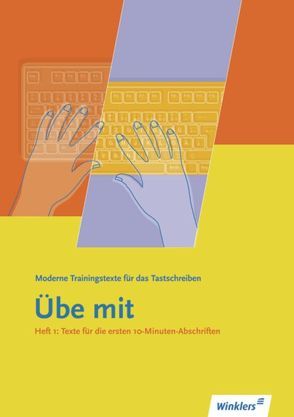 Moderne Trainingstexte für das Tastschreiben

Übe mit

Heft 1: Texte für die ersten 10-Minuten-Abschriften

Winklers